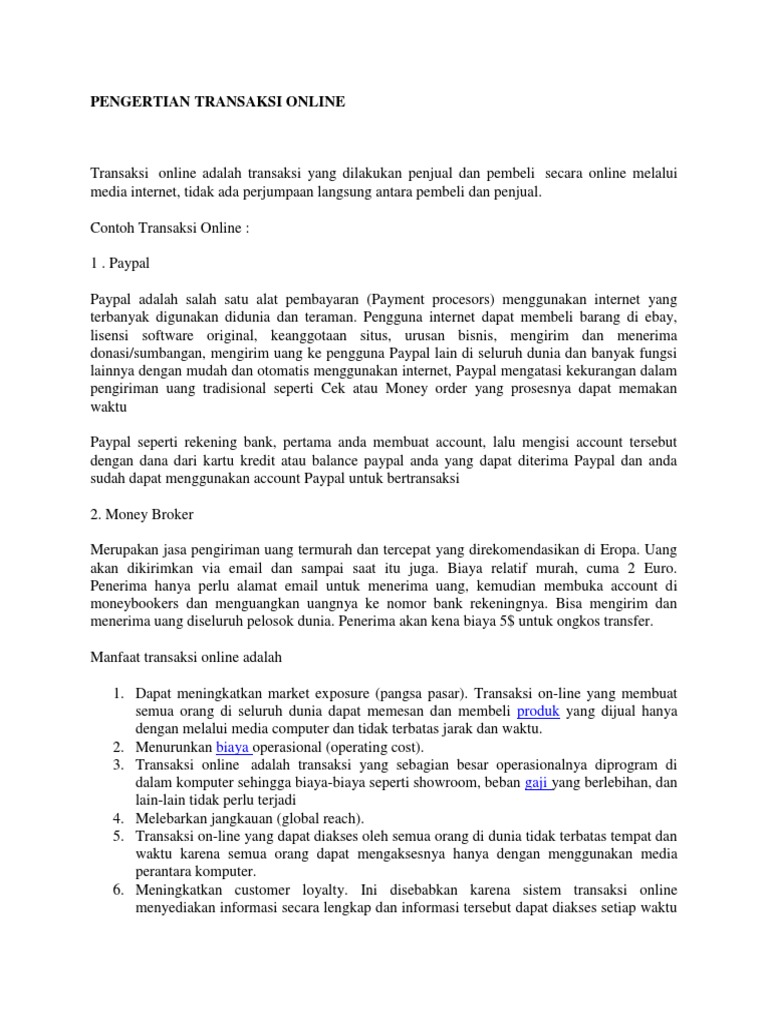 PENGERTIAN TRANSAKSI ONLINE

Transaksi online adalah transaksi yang dilakukan penjual dan pembeli secara online melalui media internet, tidak ada perjumpaan langsung antara pembeli dan penjual.

Contoh Transaksi Online :

1 . Paypal

Paypal adalah salah satu alat pembayaran (Payment procesors) menggunakan internet yang terbanyak digunakan didunia dan teraman. Pengguna internet dapat membeli barang di ebay, lisensi software original, keanggotaan situs, urusan bisnis, mengirim dan menerima donasi/sumbangan, mengirim uang ke pengguna Paypal lain di seluruh dunia dan banyak fungsi lainnya dengan mudah dan otomatis menggunakan internet, Paypal mengatasi kekurangan dalam pengiriman uang tradisional seperti Cek atau Money order yang prosesnya dapat memakan waktu

Paypal seperti rekening bank, pertama anda membuat account, lalu mengisi account tersebut dengan dana dari kartu kredit atau balance paypal anda yang dapat diterima Paypal dan anda sudah dapat menggunakan account Paypal untuk bertransaksi

2. Money Broker

Merupakan jasa pengiriman uang termurah dan tercepat yang direkomendasikan di Eropa. Uang akan dikirimkan via email dan sampai saat itu juga. Biaya relatif murah, cuma 2 Euro. Penerima hanya perlu alamat email untuk menerima uang, kemudian membuka account di moneybookers dan menguangkan uangnya ke nomor bank rekeningnya. Bisa mengirim dan menerima uang diseluruh pelosok dunia. Penerima akan kena biaya 5$ untuk ongkos transfer.

Manfaat transaksi online adalah

1. Dapat meningkatkan market exposure (pangsa pasar). Transaksi on-line yang membuat semua orang di seluruh dunia dapat memesan dan membeli produk yang dijual hanya dengan melalui media computer dan tidak terbatas jarak dan waktu.
2. Menurunkan biaya operasional (operating cost).
3. Transaksi online adalah transaksi yang sebagian besar operasionalnya diprogram di dalam komputer sehingga biaya-biaya seperti showroom, beban gaji yang berlebihan, dan lain-lain tidak perlu terjadi
4. Melebarkan jangkauan (global reach).
5. Transaksi on-line yang dapat diakses oleh semua orang di dunia tidak terbatas tempat dan waktu karena semua orang dapat mengaksesnya hanya dengan menggunakan media perantara komputer.
6. Meningkatkan customer loyalty. Ini disebabkan karena sistem transaksi online menyediakan informasi secara lengkap dan informasi tersebut dapat diakses setiap waktu